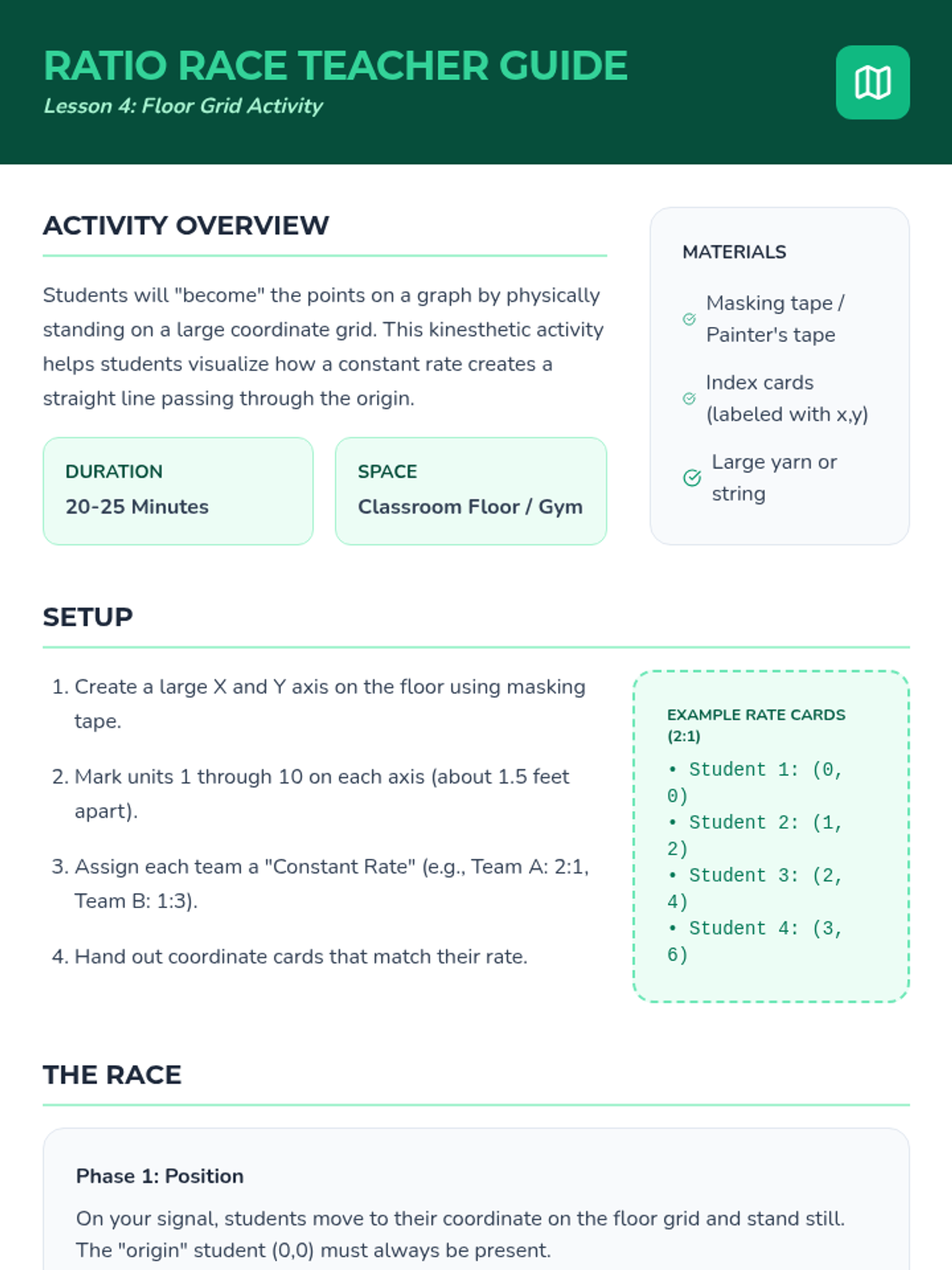 RATIO RACE TEACHER GUIDE
Lesson 4: Floor Grid Activity

ACTIVITY OVERVIEW

Students will "become" the points on a graph by physically standing on a large coordinate grid. This kinesthetic activity helps students visualize how a constant rate creates a straight line passing through the origin.

DURATION
20-25 Minutes

SPACE
Classroom Floor / Gym

MATERIALS

Masking tape / Painter's tape

Index cards (labeled with x,y)

Large yarn or string

SETUP

1. Create a large X and Y axis on the floor using masking tape.

2. Mark units 1 through 10 on each axis (about 1.5 feet apart).

3. Assign each team a "Constant Rate" (e.g., Team A: 2:1, Team B: 1:3).

4. Hand out coordinate cards that match their rate.

EXAMPLE RATE CARDS (2:1)
• Student 1: (0, 0)
• Student 2: (1, 2)
• Student 3: (2, 4)
• Student 4: (3, 6)

THE RACE

Phase 1: Position

On your signal, students move to their coordinate on the floor grid and stand still. The "origin" student (0,0) must always be present.